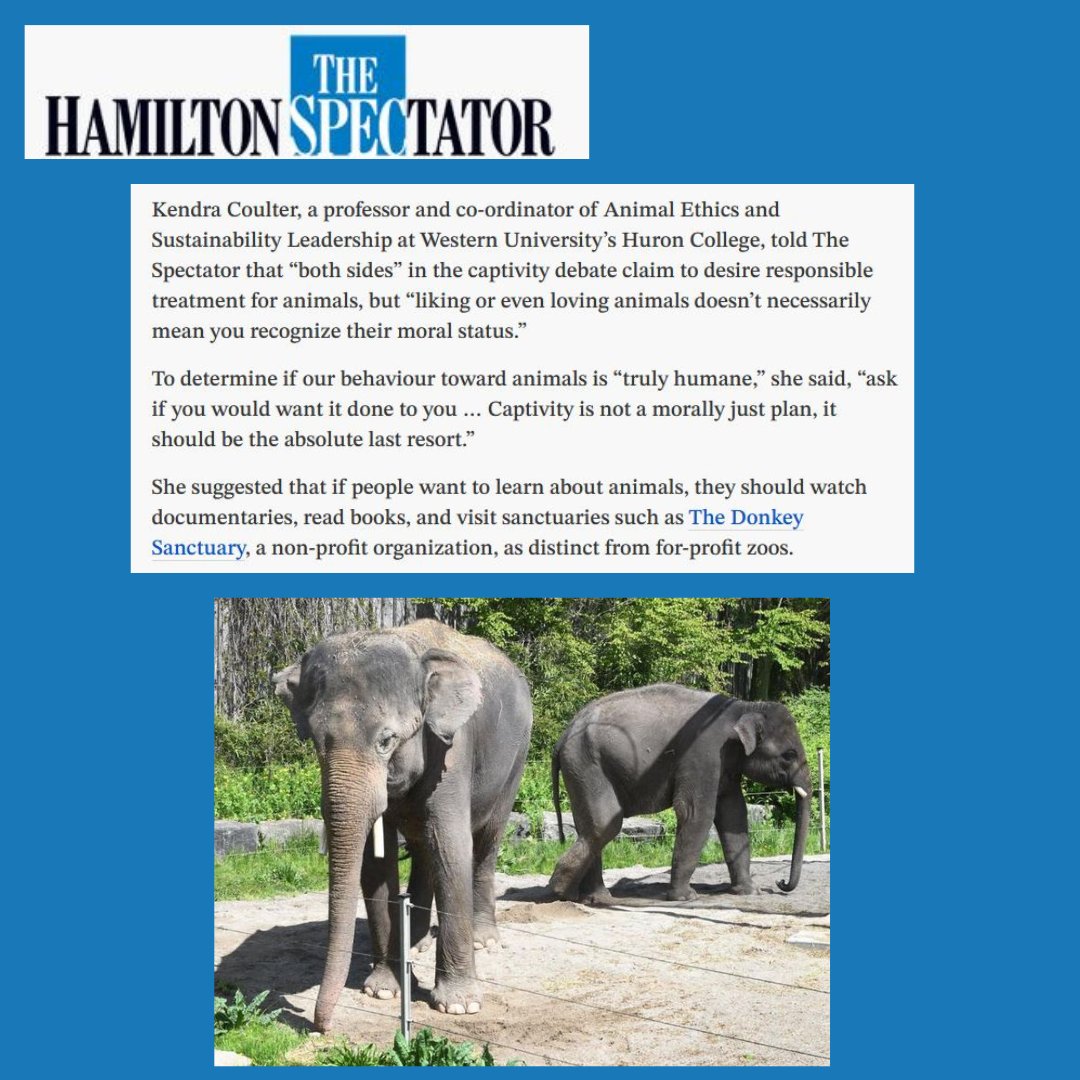 THE HAMILTON SPECTATOR

Kendra Coulter, a professor and co-ordinator of Animal Ethics and Sustainability Leadership at Western University's Huron College, told The Spectator that "both sides" in the captivity debate claim to desire responsible treatment for animals, but "liking or even loving animals doesn't necessarily mean you recognize their moral status."

To determine if our behaviour toward animals is "truly humane," she said, "ask if you would want it done to you … Captivity is not a morally just plan, it should be the absolute last resort."

She suggested that if people want to learn about animals, they should watch documentaries, read books, and visit sanctuaries such as The Donkey Sanctuary, a non-profit organization, as distinct from for-profit zoos.